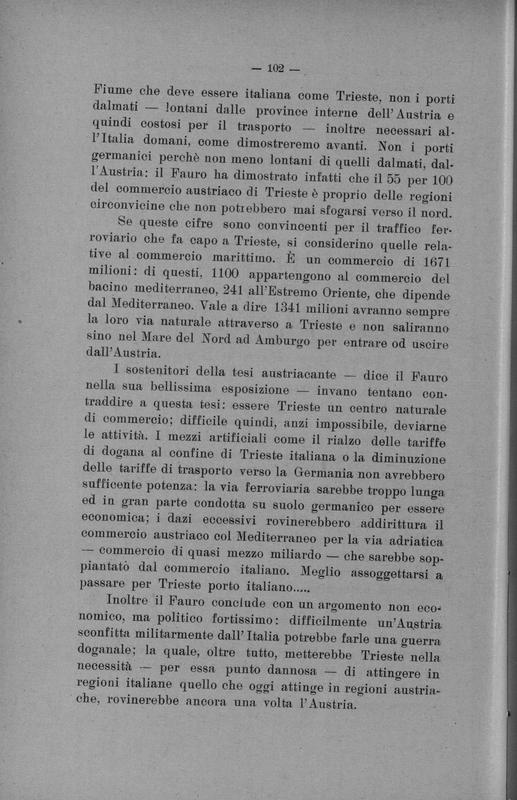 — 102 —

Fiume che deve essere italiana come Trieste, non i porti dalmati — lontani dalle province interne dell'Austria e quindi costosi per il trasporto — inoltre necessari all'Italia domani, come dimostreremo avanti. Non i porti germanici perchè non meno lontani di quelli dalmati, dall'Austria: il Fauro ha dimostrato infatti che il 55 per 100 del commercio austriaco di Trieste è proprio delle regioni circonvicine che non potrebbero mai sfogarsi verso il nord.

Se queste cifre sono convincenti per il traffico ferroviario che fa capo a Trieste, si considerino quelle relative al commercio marittimo. È un commercio di 1671 milioni: di questi, 1100 appartengono al commercio del bacino mediterraneo, 241 all'Estremo Oriente, che dipende dal Mediterraneo. Vale a dire 1341 milioni avranno sempre la loro via naturale attraverso a Trieste e non saliranno sino nel Mare del Nord ad Amburgo per entrare od uscire dall'Austria.

I sostenitori della tesi austriacante — dice il Fauro nella sua bellissima esposizione — invano tentano contraddire a questa tesi: essere Trieste un centro naturale di commercio; difficile quindi, anzi impossibile, deviarne le attività. I mezzi artificiali come il rialzo delle tariffe di dogana al confine di Trieste italiana o la diminuzione delle tariffe di trasporto verso la Germania non avrebbero sufficente potenza: la via ferroviaria sarebbe troppo lunga ed in gran parte condotta su suolo germanico per essere economica; i dazi eccessivi rovinerebbero addirittura il commercio austriaco col Mediterraneo per la via adriatica — commercio di quasi mezzo miliardo — che sarebbe soppiantatò dal commercio italiano. Meglio assoggettarsi a passare per Trieste porto italiano.....

Inoltre il Fauro conclude con un argomento non economico, ma politico fortissimo: difficilmente un'Austria sconfitta militarmente dall'Italia potrebbe farle una guerra doganale; la quale, oltre tutto, metterebbe Trieste nella necessità — per essa punto dannosa — di attingere in regioni italiane quello che oggi attinge in regioni austriache, rovinerebbe ancora una volta l'Austria.